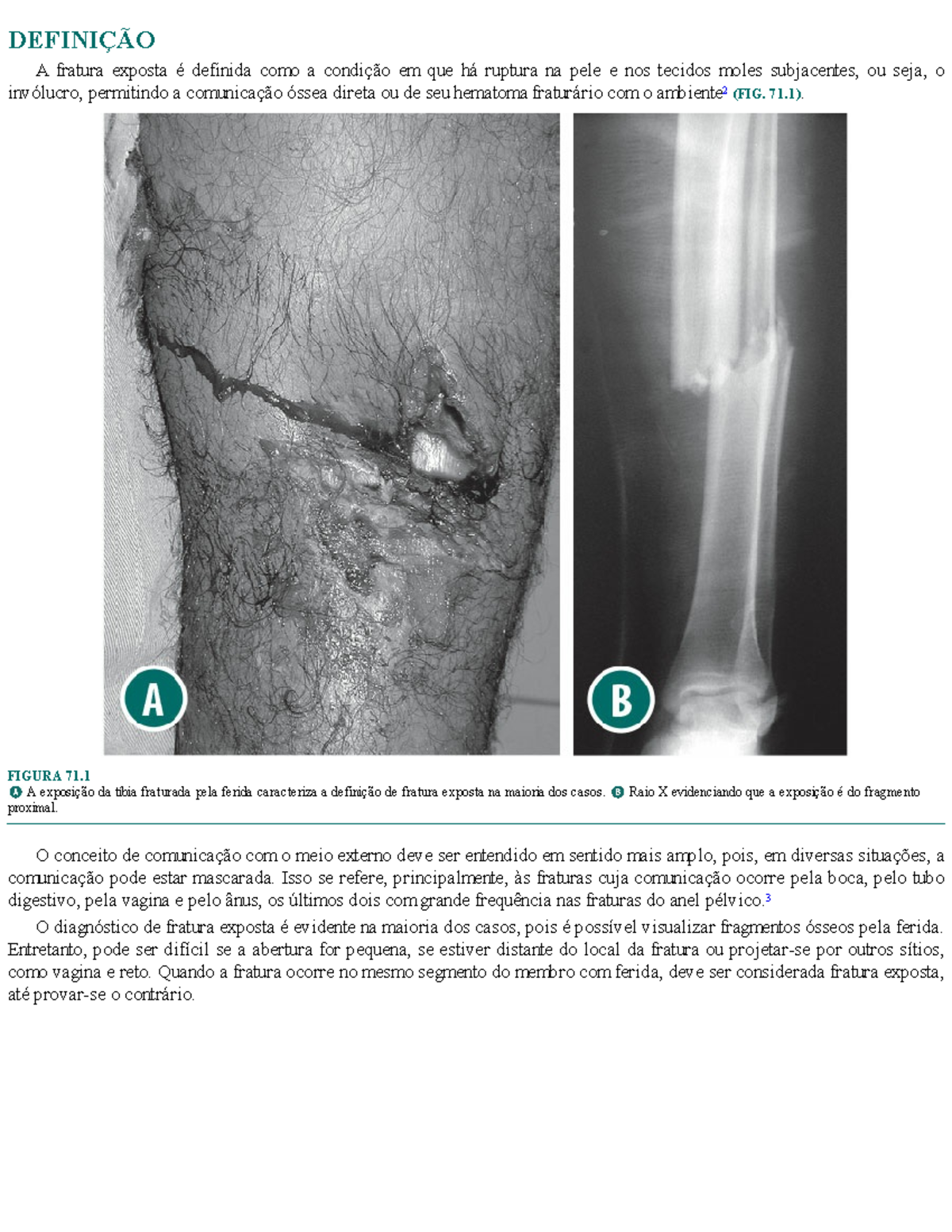 DEFINIÇÃO

A fratura exposta é definida como a condição em que há ruptura na pele e nos tecidos moles subjacentes, ou seja, o invólucro, permitindo a comunicação óssea direta ou de seu hematoma fraturário com o ambiente$^{2}$ (FIG. 71.1).

A

B

FIGURA 71.1
A A exposição da tíbia fraturada pela ferida caracteriza a definição de fratura exposta na maioria dos casos. B Raio X evidenciando que a exposição é do fragmento proximal.

O conceito de comunicação com o meio externo deve ser entendido em sentido mais amplo, pois, em diversas situações, a comunicação pode estar mascarada. Isso se refere, principalmente, às fraturas cuja comunicação ocorre pela boca, pelo tubo digestivo, pela vagina e pelo ânus, os últimos dois com grande frequência nas fraturas do anel pélvico.$^{3}$

O diagnóstico de fratura exposta é evidente na maioria dos casos, pois é possível visualizar fragmentos ósseos pela ferida. Entretanto, pode ser difícil se a abertura for pequena, se estiver distante do local da fratura ou projetar-se por outros sítios, como vagina e reto. Quando a fratura ocorre no mesmo segmento do membro com ferida, deve ser considerada fratura exposta, até provar-se o contrário.